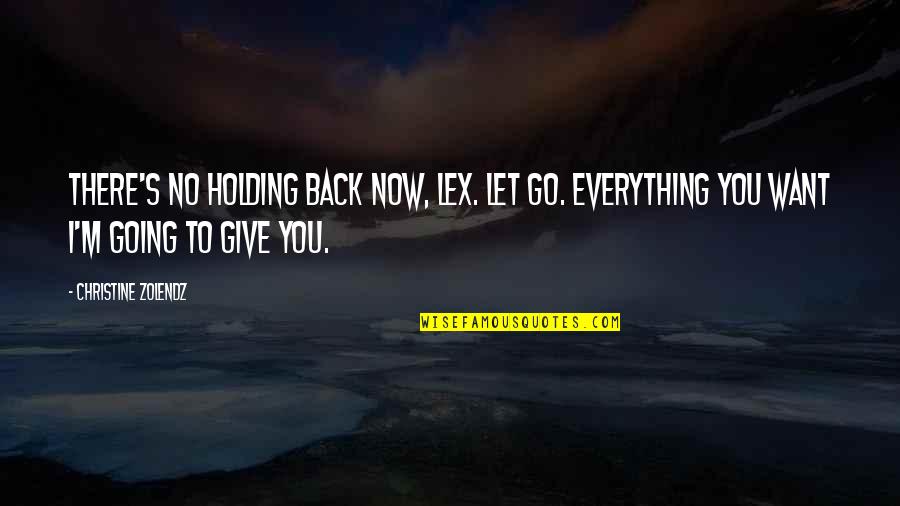 THERE'S NO HOLDING BACK NOW, LEX. LET GO. EVERYTHING YOU WANT I'M GOING TO GIVE YOU.

- CHRISTINE ZOLENDZ

WISEFAMOUSQUOTES.COM